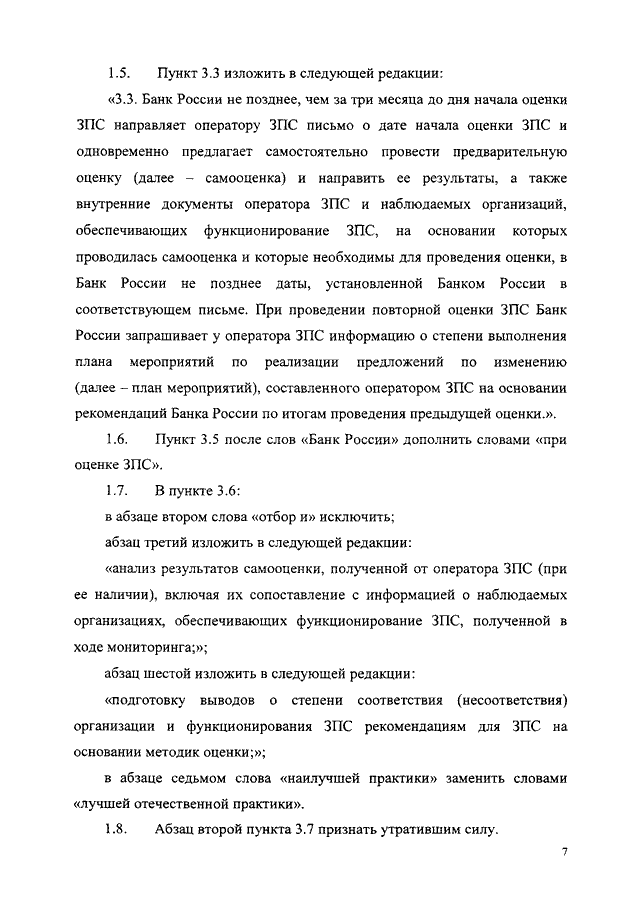 1.5. Пункт 3.3 изложить в следующей редакции:

«3.3. Банк России не позднее, чем за три месяца до дня начала оценки ЗПС направляет оператору ЗПС письмо о дате начала оценки ЗПС и одновременно предлагает самостоятельно провести предварительную оценку (далее – самооценка) и направить ее результаты, а также внутренние документы оператора ЗПС и наблюдаемых организаций, обеспечивающих функционирование ЗПС, на основании которых проводилась самооценка и которые необходимы для проведения оценки, в Банк России не позднее даты, установленной Банком России в соответствующем письме. При проведении повторной оценки ЗПС Банк России запрашивает у оператора ЗПС информацию о степени выполнения плана мероприятий по реализации предложений по изменению (далее – план мероприятий), составленного оператором ЗПС на основании рекомендаций Банка России по итогам проведения предыдущей оценки.».

1.6. Пункт 3.5 после слов «Банк России» дополнить словами «при оценке ЗПС».

1.7. В пункте 3.6:

в абзаце втором слова «отбор и» исключить;

абзац третий изложить в следующей редакции:

«анализ результатов самооценки, полученной от оператора ЗПС (при ее наличии), включая их сопоставление с информацией о наблюдаемых организациях, обеспечивающих функционирование ЗПС, полученной в ходе мониторинга;»;

абзац шестой изложить в следующей редакции:

«подготовку выводов о степени соответствия (несоответствия) организации и функционирования ЗПС рекомендациям для ЗПС на основании методик оценки;»;

в абзаце седьмом слова «наилучшей практики» заменить словами «лучшей отечественной практики».

1.8. Абзац второй пункта 3.7 признать утратившим силу.

7